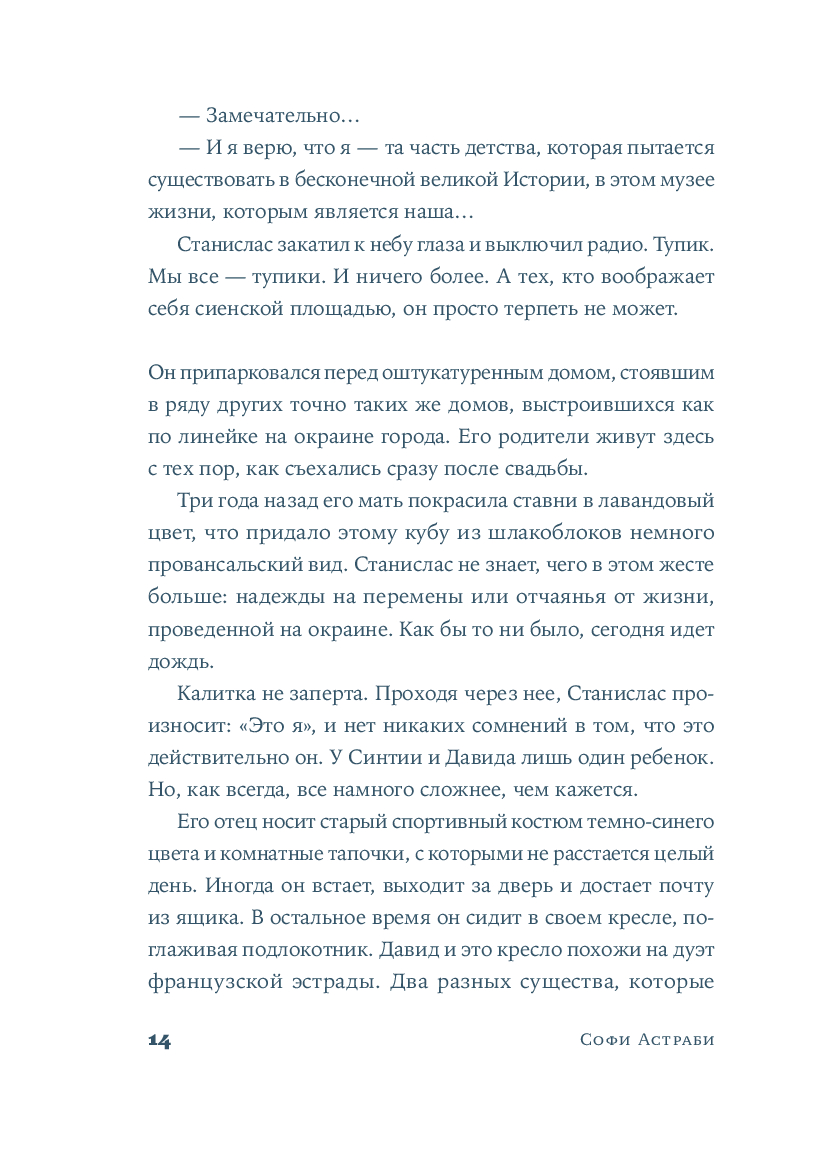 — Замечательно…

— И я верю, что я — та часть детства, которая пытается существовать в бесконечной великой Истории, в этом музее жизни, которым является наша…

Станислас закатил к небу глаза и выключил радио. Тупик. Мы все — тупики. И ничего более. А тех, кто воображает себя сиенской площадью, он просто терпеть не может.

Он припарковался перед оштукатуренным домом, стоявшим в ряду других точно таких же домов, выстроившихся как по линейке на окраине города. Его родители живут здесь с тех пор, как съехались сразу после свадьбы.

Три года назад его мать покрасила ставни в лавандовый цвет, что придало этому кубу из шлакоблоков немного провансальский вид. Станислас не знает, чего в этом жесте больше: надежды на перемены или отчаянья от жизни, проведенной на окраине. Как бы то ни было, сегодня идет дождь.

Калитка не заперта. Проходя через нее, Станислас произносит: «Это я», и нет никаких сомнений в том, что это действительно он. У Синтии и Давида лишь один ребенок. Но, как всегда, все намного сложнее, чем кажется.

Его отец носит старый спортивный костюм темно-синего цвета и комнатные тапочки, с которыми не расстается целый день. Иногда он встает, выходит за дверь и достает почту из ящика. В остальное время он сидит в своем кресле, поглаживая подлокотник. Давид и это кресло похожи на дуэт французской эстрады. Два разных существа, которые

14 Софи Астраби